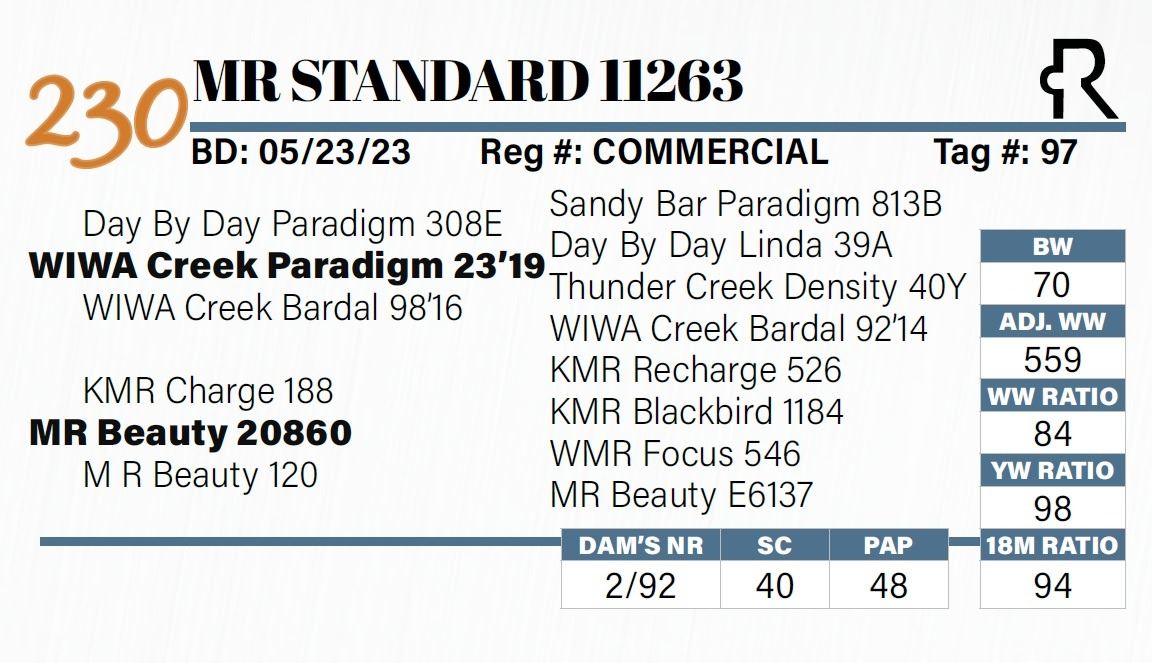 230 MR STANDARD 11263

BD: 05/23/23 Reg #: COMMERCIAL Tag #: 97

Day By Day Paradigm 308E
WIWA Creek Paradigm 23'19
WIWA Creek Bardal 98'16

KMR Charge 188
MR Beauty 20860
M R Beauty 120

Sandy Bar Paradigm 813B
Day By Day Linda 39A
Thunder Creek Density 40Y
WIWA Creek Bardal 92'14
KMR Recharge 526
KMR Blackbird 1184
WMR Focus 546
MR Beauty E6137

BW
70
ADJ. WW
559
WW RATIO
84
YW RATIO
98
18M RATIO
94

| DAM'S NR | SC | PAP |
|---|---|---|
| 2/92 | 40 | 48 |